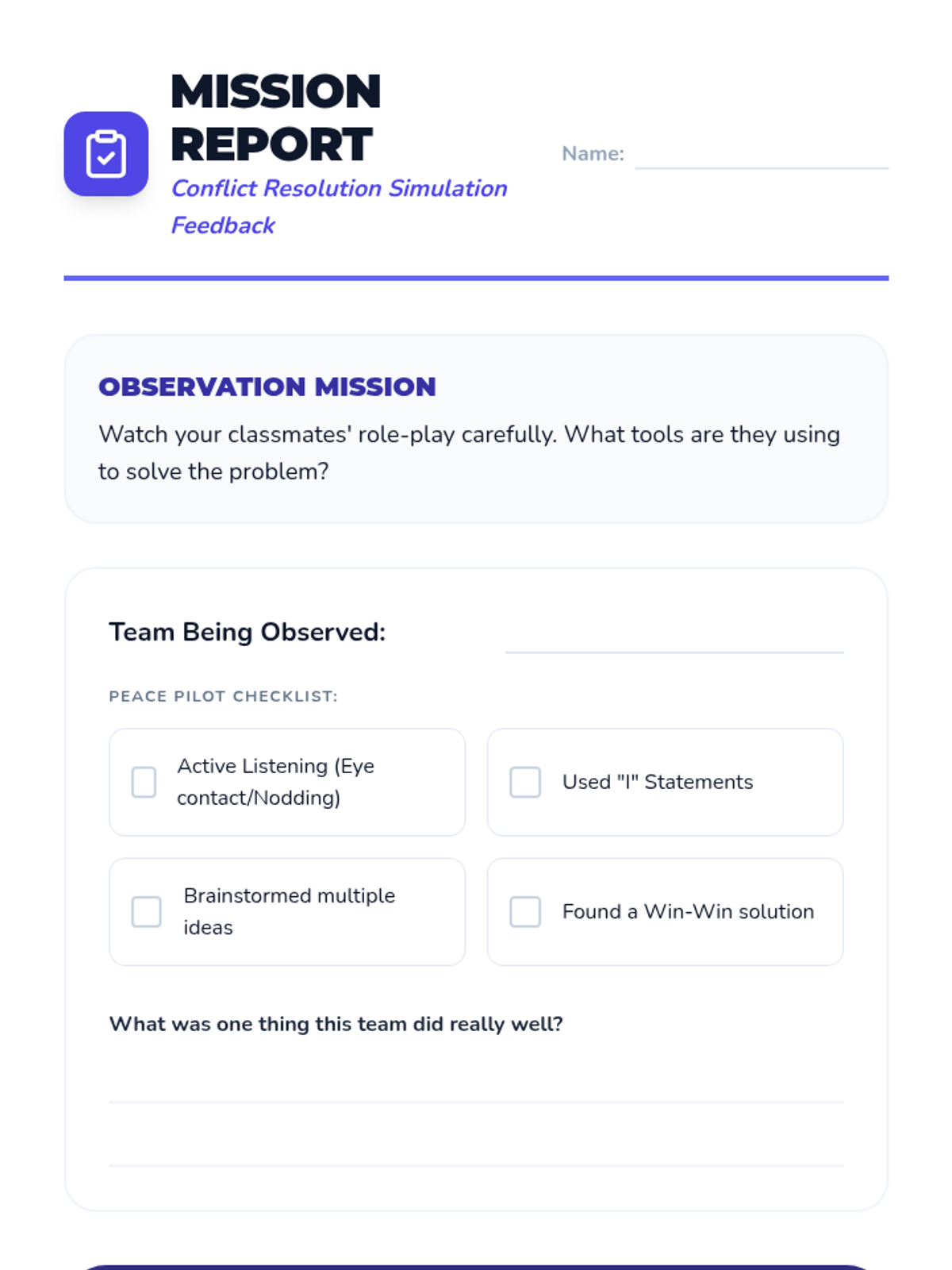 MISSION REPORT
Conflict Resolution Simulation Feedback

Name:

OBSERVATION MISSION
Watch your classmates' role-play carefully. What tools are they using to solve the problem?

Team Being Observed:

PEACE PILOT CHECKLIST:

Active Listening (Eye contact/Nodding)

Used "I" Statements

Brainstormed multiple ideas

Found a Win-Win solution

What was one thing this team did really well?